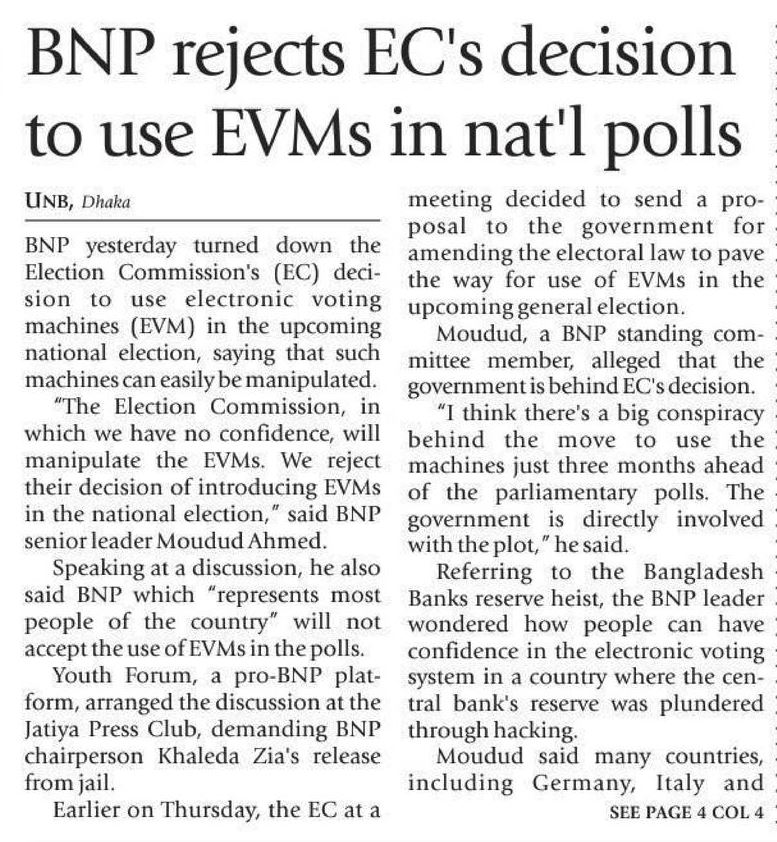 BNP rejects EC's decision to use EVMs in nat'l polls

UNB, Dhaka

BNP yesterday turned down the Election Commission's (EC) decision to use electronic voting machines (EVM) in the upcoming national election, saying that such machines can easily be manipulated.

"The Election Commission, in which we have no confidence, will manipulate the EVMs. We reject their decision of introducing EVMs in the national election," said BNP senior leader Moudud Ahmed.

Speaking at a discussion, he also said BNP which "represents most people of the country" will not accept the use of EVMs in the polls.

Youth Forum, a pro-BNP platform, arranged the discussion at the Jatiya Press Club, demanding BNP chairperson Khaleda Zia's release from jail.

Earlier on Thursday, the EC at a meeting decided to send a proposal to the government for amending the electoral law to pave the way for use of EVMs in the upcoming general election.

Moudud, a BNP standing committee member, alleged that the government is behind EC's decision.

"I think there's a big conspiracy behind the move to use the machines just three months ahead of the parliamentary polls. The government is directly involved with the plot," he said.

Referring to the Bangladesh Banks reserve heist, the BNP leader wondered how people can have confidence in the electronic voting system in a country where the central bank's reserve was plundered through hacking.

Moudud said many countries, including Germany, Italy and

SEE PAGE 4 COL 4